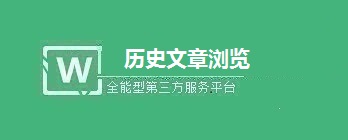 W

历史文章浏览

全能型第三方服务平台